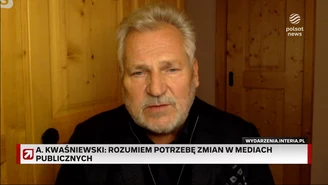 polsat news

WYDARZENIA.INTERIA.PL

A. KWAŚNIEWSKI: ROZUMIEM POTRZEBĘ ZMIAN W MEDIACH PUBLICZNYCH